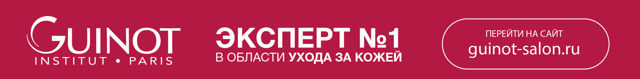 GUINOT
INSTITUT • PARIS

ЭКСПЕРТ №1
В ОБЛАСТИ УХОДА ЗА КОЖЕЙ

ПЕРЕЙТИ НА САЙТ
guinot-salon.ru